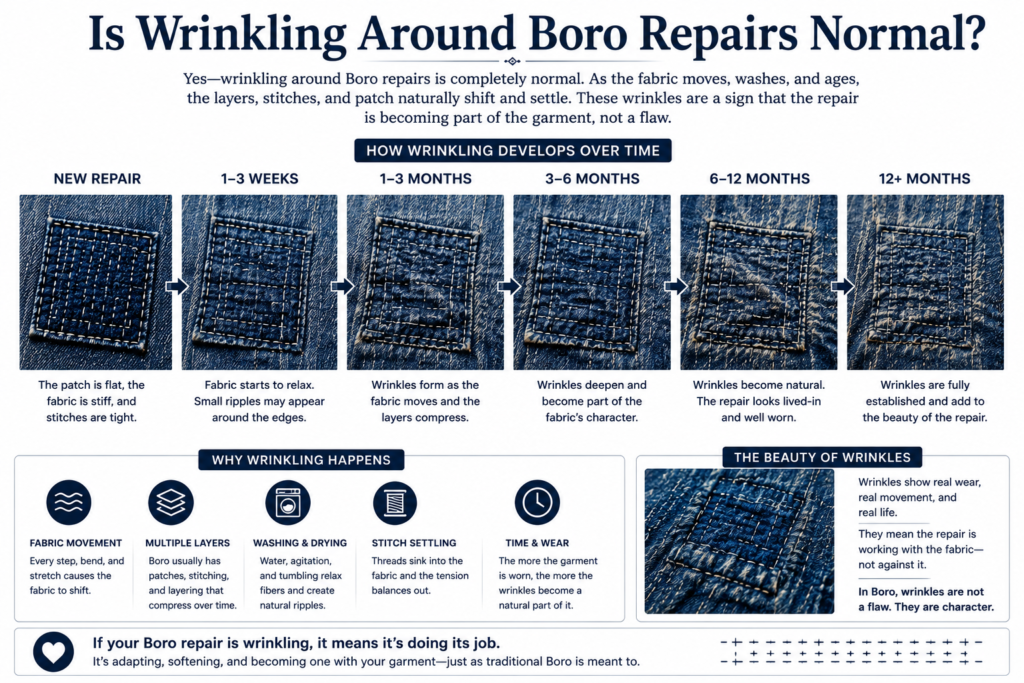 Is Wrinkling Around Boro Repairs Normal?

Yes—wrinkling around Boro repairs is completely normal. As the fabric moves, washes, and ages, the layers, stitches, and patch naturally shift and settle. These wrinkles are a sign that the repair is becoming part of the garment, not a flaw.

HOW WRINKLING DEVELOPS OVER TIME

NEW REPAIR
The patch is flat, the fabric is stiff, and stitches are tight.

1–3 WEEKS
Fabric starts to relax. Small ripples may appear around the edges.

1–3 MONTHS
Wrinkles form as the fabric moves and the layers compress.

3–6 MONTHS
Wrinkles deepen and become part of the fabric's character.

6–12 MONTHS
Wrinkles become natural. The repair looks lived-in and well worn.

12+ MONTHS
Wrinkles are fully established and add to the beauty of the repair.

WHY WRINKLING HAPPENS

FABRIC MOVEMENT
Every step, bend, and stretch causes the fabric to shift.

MULTIPLE LAYERS
Boro usually has patches, stitching, and layering that compress over time.

WASHING & DRYING
Water, agitation, and tumbling relax fibers and create natural ripples.

STITCH SETTLING
Threads sink into the fabric and the tension balances out.

TIME & WEAR
The more the garment is worn, the more the wrinkles become a natural part of it.

THE BEAUTY OF WRINKLES

Wrinkles show real wear, real movement, and real life.

They mean the repair is working with the fabric—not against it.

In Boro, wrinkles are not a flaw. They are character.

If your Boro repair is wrinkling, it means it's doing its job.
It's adapting, softening, and becoming one with your garment—just as traditional Boro is meant to.